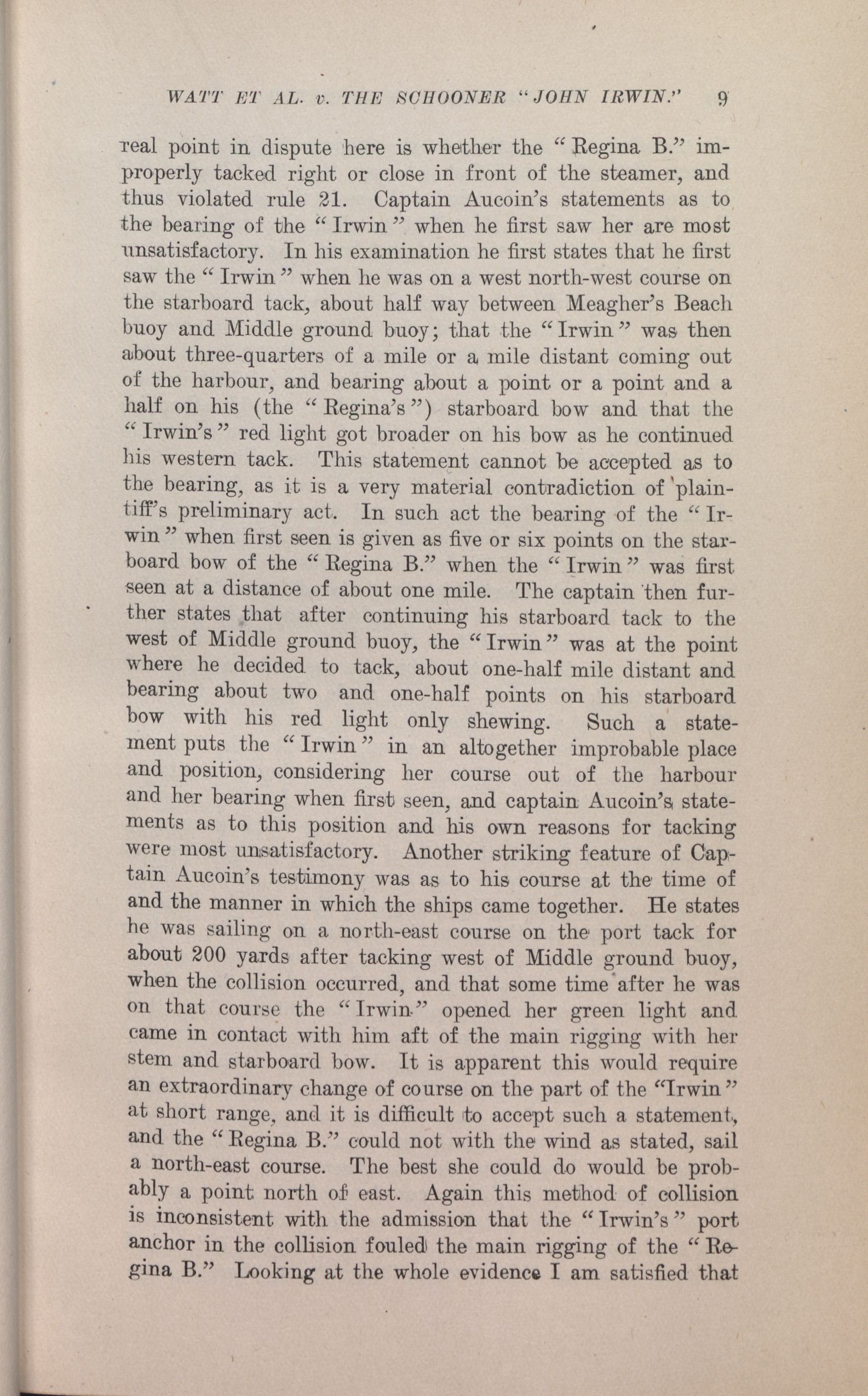 WATT ET AL. v. THE SCHOONER "JOHN IRWIN." 9

real point in dispute here is whether the "Regina B." improperly tacked right or close in front of the steamer, and thus violated rule 21. Captain Aucoin's statements as to the bearing of the "Irwin" when he first saw her are most unsatisfactory. In his examination he first states that he first saw the "Irwin" when he was on a west north-west course on the starboard tack, about half way between Meagher's Beach buoy and Middle ground buoy; that the "Irwin" was then about three-quarters of a mile or a mile distant coming out of the harbour, and bearing about a point or a point and a half on his (the "Regina's") starboard bow and that the "Irwin's" red light got broader on his bow as he continued his western tack. This statement cannot be accepted as to the bearing, as it is a very material contradiction of plaintiff's preliminary act. In such act the bearing of the "Irwin" when first seen is given as five or six points on the starboard bow of the "Regina B." when the "Irwin" was first seen at a distance of about one mile. The captain then further states that after continuing his starboard tack to the west of Middle ground buoy, the "Irwin" was at the point where he decided to tack, about one-half mile distant and bearing about two and one-half points on his starboard bow with his red light only shewing. Such a statement puts the "Irwin" in an altogether improbable place and position, considering her course out of the harbour and her bearing when first seen, and captain Aucoin's statements as to this position and his own reasons for tacking were most unsatisfactory. Another striking feature of Captain Aucoin's testimony was as to his course at the time of and the manner in which the ships came together. He states he was sailing on a north-east course on the port tack for about 200 yards after tacking west of Middle ground buoy, when the collision occurred, and that some time after he was on that course the "Irwin" opened her green light and came in contact with him aft of the main rigging with her stem and starboard bow. It is apparent this would require an extraordinary change of course on the part of the "Irwin" at short range, and it is difficult to accept such a statement, and the "Regina B." could not with the wind as stated, sail a north-east course. The best she could do would be probably a point north of east. Again this method of collision is inconsistent with the admission that the "Irwin's" port anchor in the collision fouled the main rigging of the "Regina B." Looking at the whole evidence I am satisfied that